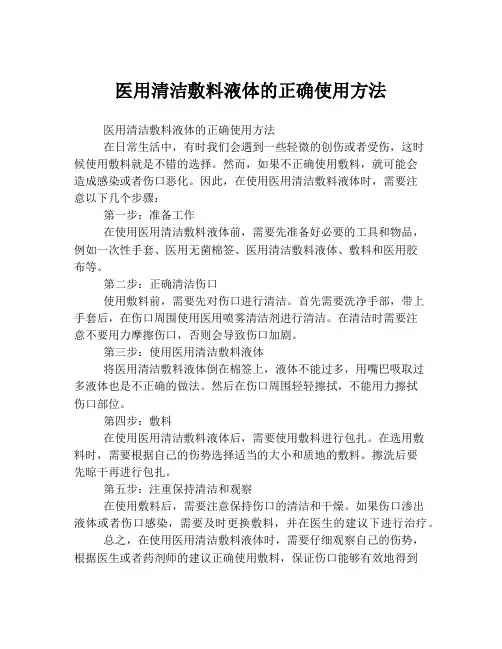 医用清洁敷料液体的正确使用方法

医用清洁敷料液体的正确使用方法

在日常生活中，有时我们会遇到一些轻微的创伤或者受伤，这时候使用敷料就是不错的选择。然而，如果不正确使用敷料，就可能会造成感染或者伤口恶化。因此，在使用医用清洁敷料液体时，需要注意以下几个步骤：

第一步：准备工作

在使用医用清洁敷料液体前，需要先准备好必要的工具和物品，例如一次性手套、医用无菌棉签、医用清洁敷料液体、敷料和医用胶布等。

第二步：正确清洁伤口

使用敷料前，需要先对伤口进行清洁。首先需要洗净手部，带上手套后，在伤口周围使用医用喷雾清洁剂进行清洁。在清洁时需要注意不要用力摩擦伤口，否则会导致伤口加剧。

第三步：使用医用清洁敷料液体

将医用清洁敷料液体倒在棉签上，液体不能过多，用嘴巴吸取过多液体也是不正确的做法。然后在伤口周围轻轻擦拭，不能用力擦拭伤口部位。

第四步：敷料

在使用医用清洁敷料液体后，需要使用敷料进行包扎。在选用敷料时，需要根据自己的伤势选择适当的大小和质地的敷料。擦洗后要先晾干再进行包扎。

第五步：注重保持清洁和观察

在使用敷料后，需要注意保持伤口的清洁和干燥。如果伤口渗出液体或者伤口感染，需要及时更换敷料，并在医生的建议下进行治疗。

总之，在使用医用清洁敷料液体时，需要仔细观察自己的伤势，根据医生或者药剂师的建议正确使用敷料，保证伤口能够有效地得到